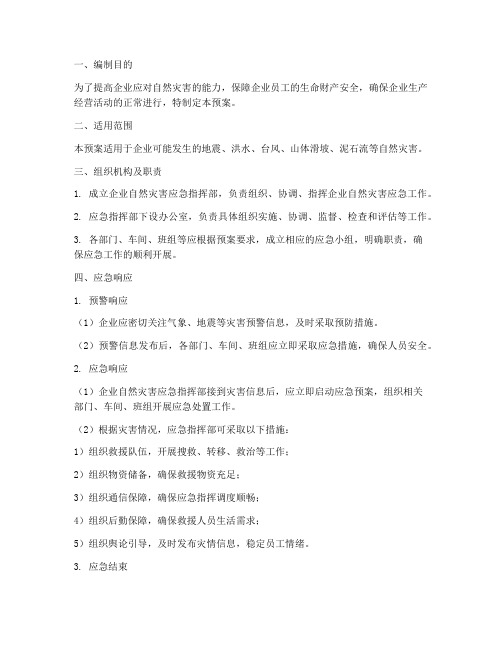 一、编制目的

为了提高企业应对自然灾害的能力，保障企业员工的生命财产安全，确保企业生产经营活动的正常进行，特制定本预案。

二、适用范围

本预案适用于企业可能发生的地震、洪水、台风、山体滑坡、泥石流等自然灾害。

三、组织机构及职责

1. 成立企业自然灾害应急指挥部，负责组织、协调、指挥企业自然灾害应急工作。

2. 应急指挥部下设办公室，负责具体组织实施、协调、监督、检查和评估等工作。

3. 各部门、车间、班组等应根据预案要求，成立相应的应急小组，明确职责，确保应急工作的顺利开展。

四、应急响应

1. 预警响应

（1）企业应密切关注气象、地震等灾害预警信息，及时采取预防措施。

（2）预警信息发布后，各部门、车间、班组应立即采取应急措施，确保人员安全。

2. 应急响应

（1）企业自然灾害应急指挥部接到灾害信息后，应立即启动应急预案，组织相关部门、车间、班组开展应急处置工作。

（2）根据灾害情况，应急指挥部可采取以下措施：

1）组织救援队伍，开展搜救、转移、救治等工作；

2）组织物资储备，确保救援物资充足；

3）组织通信保障，确保应急指挥调度顺畅；

4）组织后勤保障，确保救援人员生活需求；

5）组织舆论引导，及时发布灾情信息，稳定员工情绪。

3. 应急结束